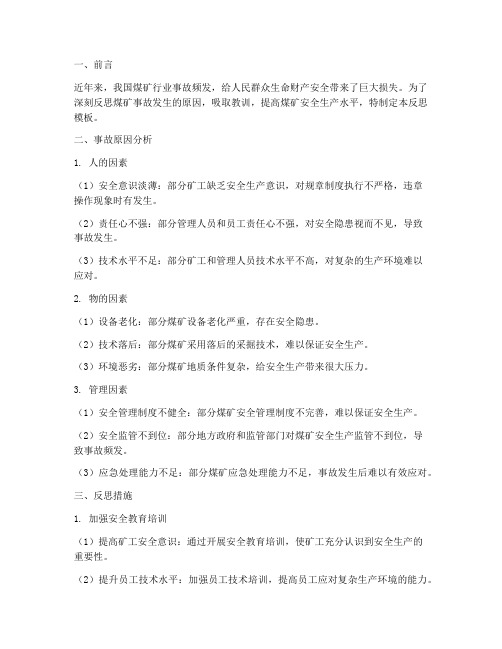 一、前言

近年来，我国煤矿行业事故频发，给人民群众生命财产安全带来了巨大损失。为了深刻反思煤矿事故发生的原因，吸取教训，提高煤矿安全生产水平，特制定本反思模板。

二、事故原因分析

1. 人的因素

（1）安全意识淡薄：部分矿工缺乏安全生产意识，对规章制度执行不严格，违章操作现象时有发生。

（2）责任心不强：部分管理人员和员工责任心不强，对安全隐患视而不见，导致事故发生。

（3）技术水平不足：部分矿工和管理人员技术水平不高，对复杂的生产环境难以应对。

2. 物的因素

（1）设备老化：部分煤矿设备老化严重，存在安全隐患。

（2）技术落后：部分煤矿采用落后的采掘技术，难以保证安全生产。

（3）环境恶劣：部分煤矿地质条件复杂，给安全生产带来很大压力。

3. 管理因素

（1）安全管理制度不健全：部分煤矿安全管理制度不完善，难以保证安全生产。

（2）安全监管不到位：部分地方政府和监管部门对煤矿安全生产监管不到位，导致事故频发。

（3）应急处理能力不足：部分煤矿应急处理能力不足，事故发生后难以有效应对。

三、反思措施

1. 加强安全教育培训

（1）提高矿工安全意识：通过开展安全教育培训，使矿工充分认识到安全生产的重要性。

（2）提升员工技术水平：加强员工技术培训，提高员工应对复杂生产环境的能力。